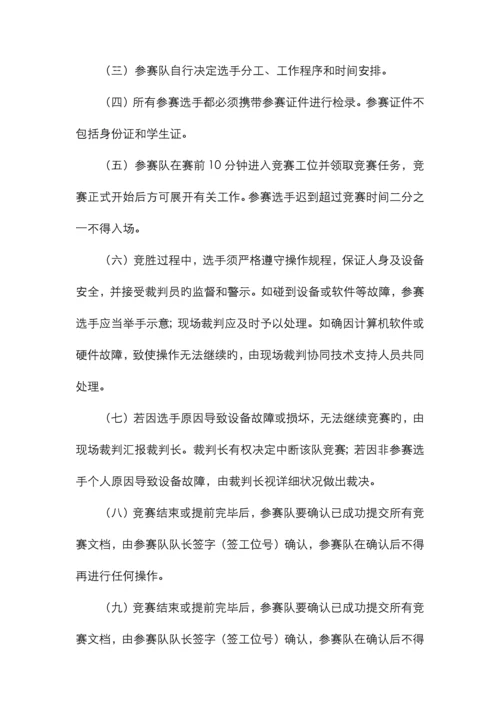 （三）参赛队自行决定选手分工、工作程序和时间安排。

（四）所有参赛选手都必须携带参赛证件进行检录。参赛证件不包括身份证和学生证。

（五）参赛队在赛前 10 分钟进入竞赛工位并领取竞赛任务，竞赛正式开始后方可展开有关工作。参赛选手迟到超过竞赛时间二分之一不得入场。

（六）竞胜过程中，选手须严格遵守操作规程，保证人身及设备安全，并接受裁判员的监督和警示。如碰到设备或软件等故障，参赛选手应当举手示意；现场裁判应及时予以处理。如确因计算机软件或硬件故障，致使操作无法继续的，由现场裁判协同技术支持人员共同处理。

（七）若因选手原因导致设备故障或损坏，无法继续竞赛的，由现场裁判汇报裁判长。裁判长有权决定中断该队竞赛；若因非参赛选手个人原因导致设备故障，由裁判长视详细状况做出裁决。

（八）竞赛结束或提前完毕后，参赛队要确认已成功提交所有竞赛文档，由参赛队队长签字（签工位号）确认，参赛队在确认后不得再进行任何操作。

（九）竞赛结束或提前完毕后，参赛队要确认已成功提交所有竞赛文档，由参赛队队长签字（签工位号）确认，参赛队在确认后不得